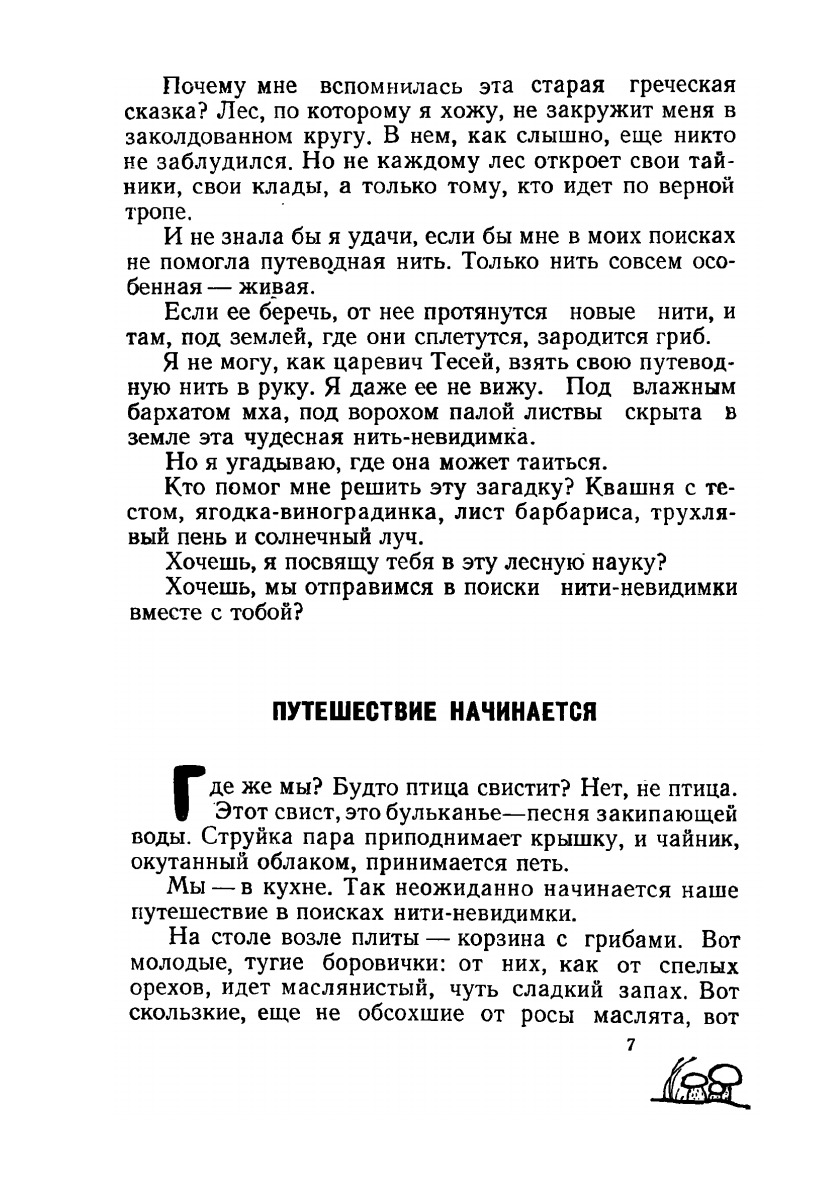 Почему мне вспомнилась эта старая греческая сказка? Лес, по которому я хожу, не закружит меня в заколдованном кругу. В нем, как слышно, еще никто не заблудился. Но не каждому лес откроет свои тайники, свои клады, а только тому, кто идет по верной тропе.

И не знала бы я удачи, если бы мне в моих поисках не помогла путеводная нить. Только нить совсем особенная — живая.

Если ее беречь, от нее протянутся новые нити, и там, под землей, где они сплетутся, зародится гриб.

Я не могу, как царевич Тесей, взять свою путеводную нить в руку. Я даже ее не вижу. Под влажным бархатом мха, под ворохом палой листвы скрыта в земле эта чудесная нить-невидимка.

Но я угадываю, где она может таиться.

Кто помог мне решить эту загадку? Квашня с тестом, ягодка-виноградинка, лист барбариса, трухлявый пень и солнечный луч.

Хочешь, я посвящу тебя в эту лесную науку?

Хочешь, мы отправимся в поиски нити-невидимки вместе с тобой?

ПУТЕШЕСТВИЕ НАЧИНАЕТСЯ

Где же мы? Будто птица свистит? Нет, не птица. Этот свист, это бульканье—песня закипающей воды. Струйка пара приподнимает крышку, и чайник, окутанный облаком, принимается петь.

Мы — в кухне. Так неожиданно начинается наше путешествие в поисках нити-невидимки.

На столе возле плиты — корзина с грибами. Вот молодые, тугие боровички: от них, как от спелых орехов, идет маслянистый, чуть сладкий запах. Вот скользкие, еще не обсохшие от росы маслята, вот

7